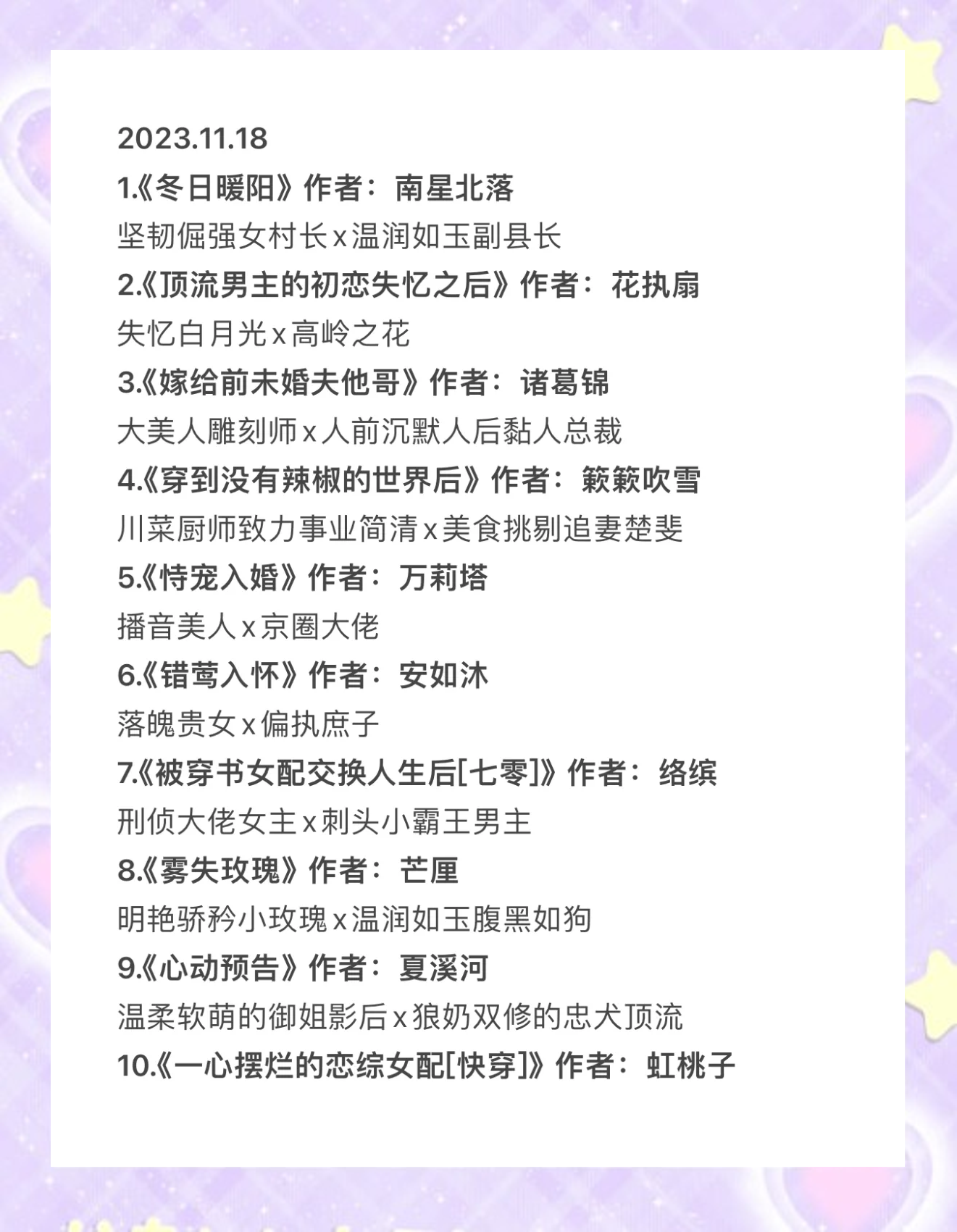 2023.11.18
1.《冬日暖阳》作者：南星北落
坚韧倔强女村长x温润如玉副县长
2.《顶流男主的初恋失忆之后》作者：花执扇
失忆白月光x高岭之花
3.《嫁给前未婚夫他哥》作者：诸葛锦
大美人雕刻师x人前沉默人后黏人总裁
4.《穿到没有辣椒的世界后》作者：簌簌吹雪
川菜厨师致力事业简清x美食挑剔追妻楚斐
5.《恃宠入婚》作者：万莉塔
播音美人x京圈大佬
6.《错莺入怀》作者：安如沐
落魄贵女x偏执庶子
7.《被穿书女配交换人生后[七零]》作者：络缤
刑侦大佬女主x刺头小霸王男主
8.《雾失玫瑰》作者：芒厘
明艳骄矜小玫瑰x温润如玉腹黑如狗
9.《心动预告》作者：夏溪河
温柔软萌的御姐影后x狼奶双修的忠犬顶流
10.《一心摆烂的恋综女配[快穿]》作者：虹桃子